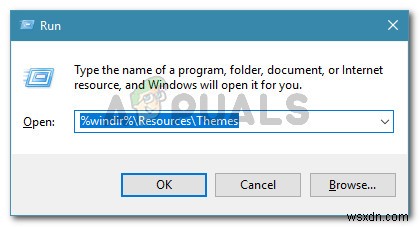 Run

Type the name of a program, folder, document, or Internet resource, and Windows will open it for you.

APPUALS

Open: %windir%\Resources\Themes

OK Cancel Browse...

wsxdn.com